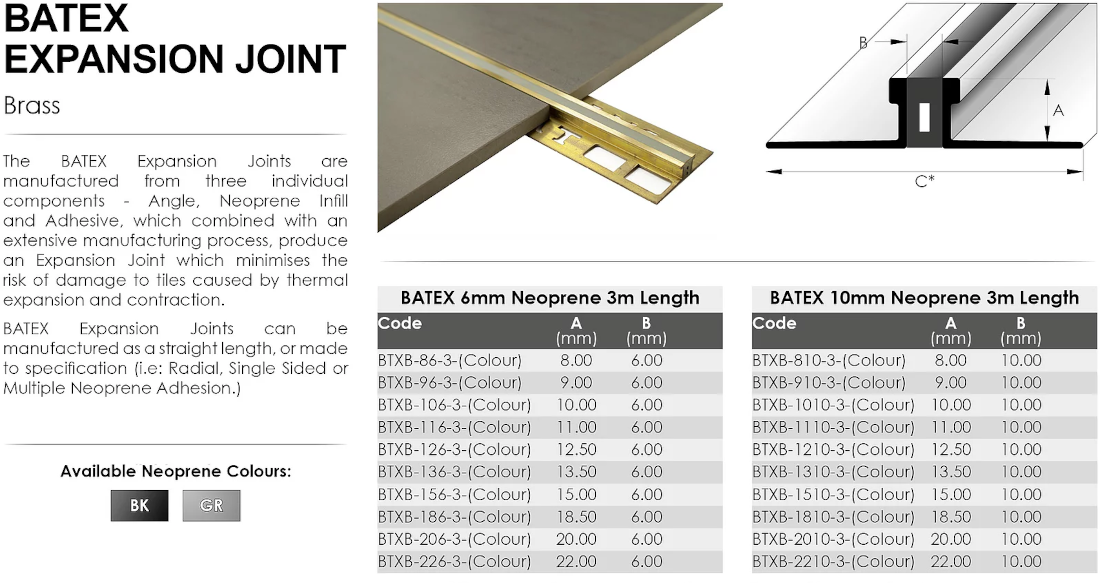 BATEX EXPANSION JOINT

Brass

The BATEX Expansion Joints are manufactured from three individual components - Angle, Neoprene Infill and Adhesive, which combined with an extensive manufacturing process, produce an Expansion Joint which minimises the risk of damage to tiles caused by thermal expansion and contraction.

BATEX Expansion Joints can be manufactured as a straight length, or made to specification (i.e: Radial, Single Sided or Multiple Neoprene Adhesion.)

Available Neoprene Colours:

BK GR

B

A

C*

BATEX 6mm Neoprene 3m Length

| Code | A (mm) | B (mm) |
|---|---|---|
| BTXB-86-3-(Colour) | 8.00 | 6.00 |
| BTXB-96-3-(Colour) | 9.00 | 6.00 |
| BTXB-106-3-(Colour) | 10.00 | 6.00 |
| BTXB-116-3-(Colour) | 11.00 | 6.00 |
| BTXB-126-3-(Colour) | 12.50 | 6.00 |
| BTXB-136-3-(Colour) | 13.50 | 6.00 |
| BTXB-156-3-(Colour) | 15.00 | 6.00 |
| BTXB-186-3-(Colour) | 18.50 | 6.00 |
| BTXB-206-3-(Colour) | 20.00 | 6.00 |
| BTXB-226-3-(Colour) | 22.00 | 6.00 |

BATEX 10mm Neoprene 3m Length

| Code | A (mm) | B (mm) |
|---|---|---|
| BTXB-810-3-(Colour) | 8.00 | 10.00 |
| BTXB-910-3-(Colour) | 9.00 | 10.00 |
| BTXB-1010-3-(Colour) | 10.00 | 10.00 |
| BTXB-1110-3-(Colour) | 11.00 | 10.00 |
| BTXB-1210-3-(Colour) | 12.50 | 10.00 |
| BTXB-1310-3-(Colour) | 13.50 | 10.00 |
| BTXB-1510-3-(Colour) | 15.00 | 10.00 |
| BTXB-1810-3-(Colour) | 18.50 | 10.00 |
| BTXB-2010-3-(Colour) | 20.00 | 10.00 |
| BTXB-2210-3-(Colour) | 22.00 | 10.00 |